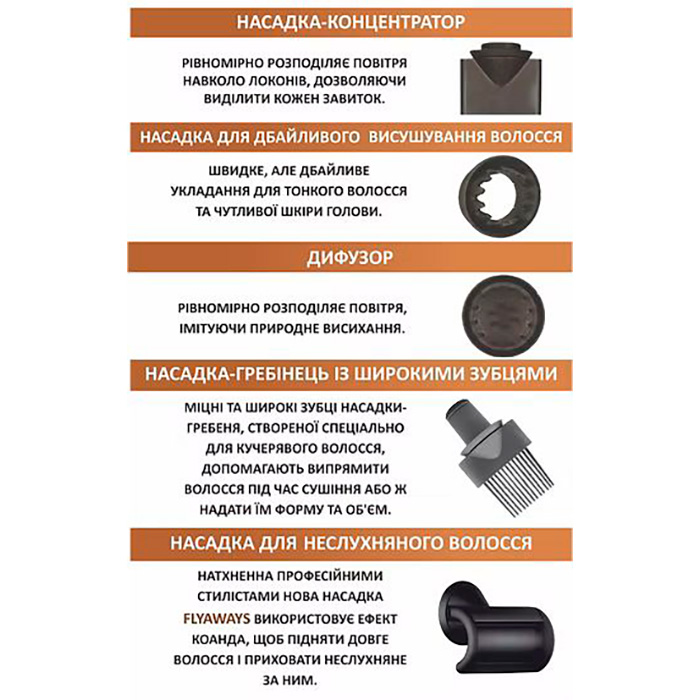 НАСАДКА-КОНЦЕНТРАТОР

РІВНОМІРНО РОЗПОДІЛЯЄ ПОВІТРЯ НАВКОЛО ЛОКОНІВ, ДОЗВОЛЯЮЧИ ВИДІЛИТИ КОЖЕН ЗАВИТОК.

НАСАДКА ДЛЯ ДБАЙЛИВОГО ВИСУШУВАННЯ ВОЛОССЯ

ШВИДКЕ, АЛЕ ДБАЙЛИВЕ УКЛАДАННЯ ДЛЯ ТОНКОГО ВОЛОССЯ ТА ЧУТЛИВОЇ ШКІРИ ГОЛОВИ.

ДИФУЗОР

РІВНОМІРНО РОЗПОДІЛЯЄ ПОВІТРЯ, ІМІТУЮЧИ ПРИРОДНЕ ВИСИХАННЯ.

НАСАДКА-ГРЕБІНЕЦЬ ІЗ ШИРОКИМИ ЗУБЦЯМИ

МІЦНІ ТА ШИРОКІ ЗУБЦІ НАСАДКИ-ГРЕБЕНЯ, СТВОРЕНОЇ СПЕЦІАЛЬНО ДЛЯ КУЧЕРЯВОГО ВОЛОССЯ, ДОПОМАГАЮТЬ ВИПРЯМИТИ ВОЛОССЯ ПІД ЧАС СУШІННЯ АБО Ж НАДАТИ ЇМ ФОРМУ ТА ОБ'ЄМ.

НАСАДКА ДЛЯ НЕСЛУХНЯНОГО ВОЛОССЯ

НАТХНЕННА ПРОФЕСІЙНИМИ СТИЛІСТАМИ НОВА НАСАДКА FLYAWAYS ВИКОРИСТОВУЄ ЕФЕКТ КОАНДА, ЩОБ ПІДНЯТИ ДОВГЕ ВОЛОССЯ І ПРИХОВАТИ НЕСЛУХНЯНЕ ЗА НИМ.